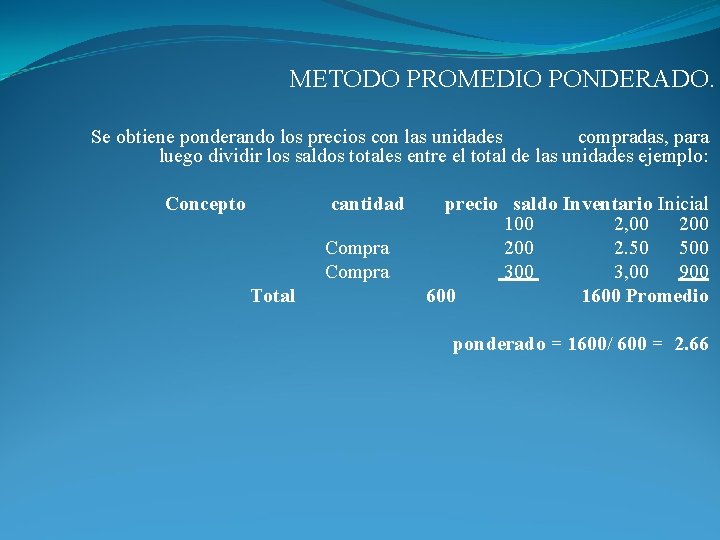 METODO PROMEDIO PONDERADO.

Se obtiene ponderando los precios con las unidades compradas, para luego dividir los saldos totales entre el total de las unidades ejemplo:

Concepto cantidad precio saldo Inventario Inicial
100 2,00 200
Compra 200 2.50 500
Compra 300 3,00 900
Total 600 1600 Promedio

ponderado = 1600/ 600 = 2.66